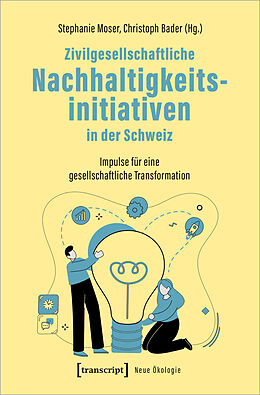 Stephanie Moser, Christoph Bader (Hg.)

Zivilgesellschaftliche Nachhaltigkeitsinitiativen in der Schweiz

Impulse für eine gesellschaftliche Transformation

[transcript] Neue Ökologie